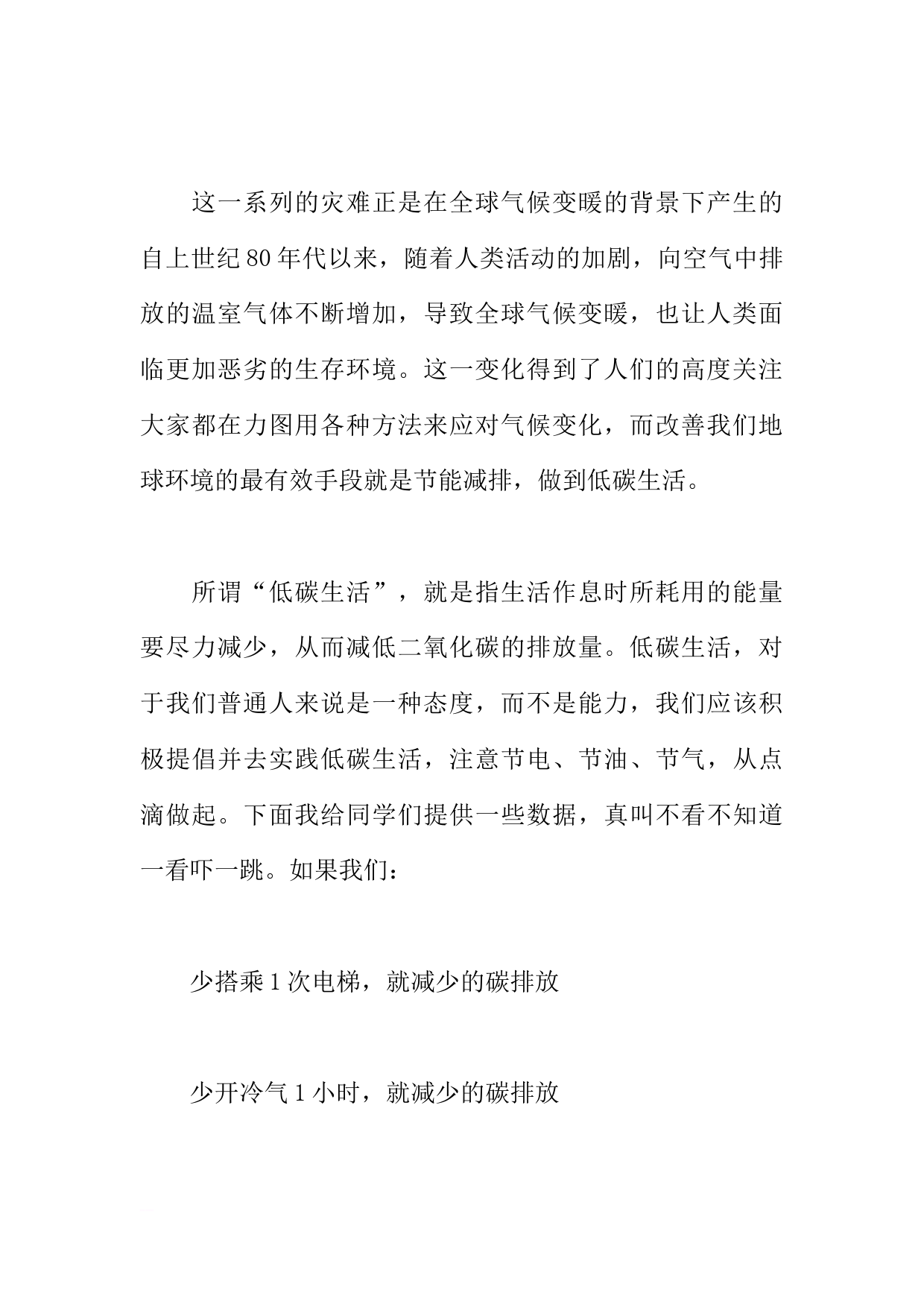 这一系列的灾难正是在全球气候变暖的背景下产生的自上世纪80年代以来，随着人类活动的加剧，向空气中排放的温室气体不断增加，导致全球气候变暖，也让人类面临更加恶劣的生存环境。这一变化得到了人们的高度关注大家都在力图用各种方法来应对气候变化，而改善我们地球环境的最有效手段就是节能减排，做到低碳生活。

所谓“低碳生活”，就是指生活作息时所耗用的能量要尽力减少，从而减低二氧化碳的排放量。低碳生活，对于我们普通人来说是一种态度，而不是能力，我们应该积极提倡并去实践低碳生活，注意节电、节油、节气，从点滴做起。下面我给同学们提供一些数据，真叫不看不知道一看吓一跳。如果我们：

少搭乘1次电梯，就减少的碳排放

少开冷气1小时，就减少的碳排放